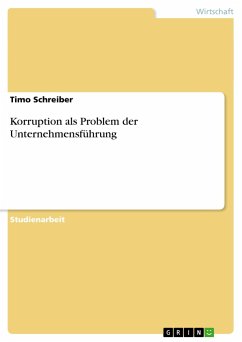 Wirtschaft

Timo Schreiber

Korruption als Problem der Unternehmensführung

Studienarbeit

GRIN